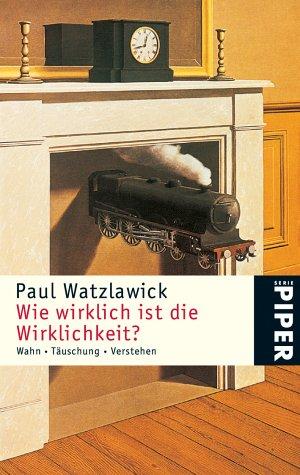 Paul Watzlawick
Wie wirklich ist die Wirklichkeit?
Wahn • Täuschung • Verstehen

SERIE
PIPER